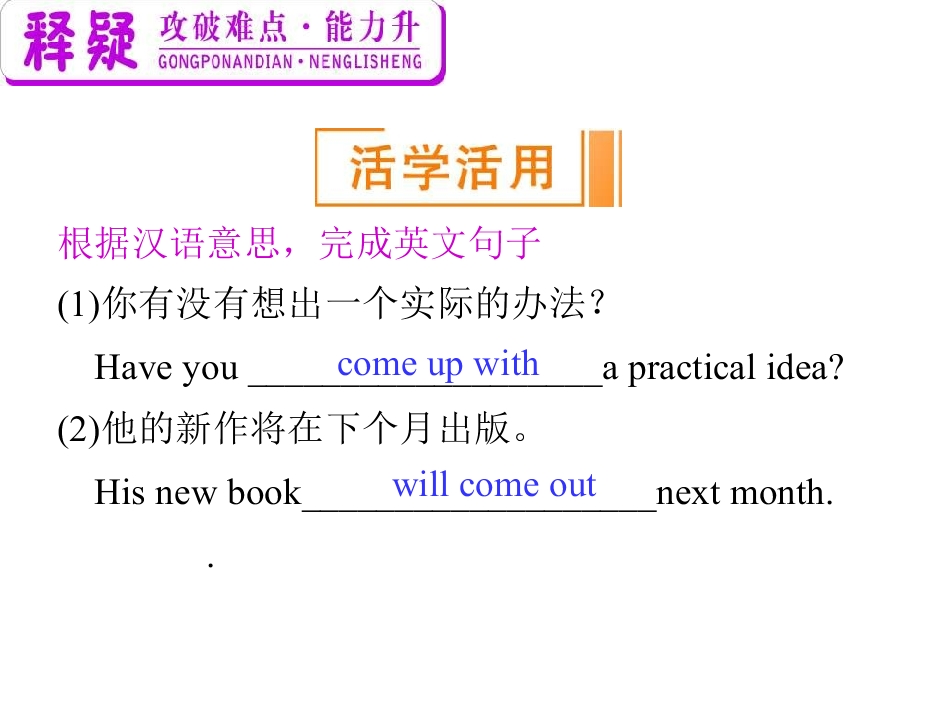 释疑 攻破难点·能力升
GONGPONANDIAN·NENGLISHENG

活学活用

根据汉语意思，完成英文句子

(1)你有没有想出一个实际的办法？

Have you come up with a practical idea?

(2)他的新作将在下个月出版。

His new book will come out next month.

.